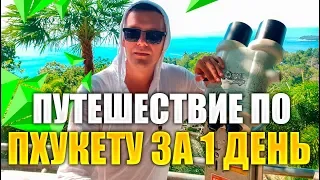 ПУТЕШЕСТВИЕ ПО
ПХУКЕТУ ЗА 1 ДЕНЬ